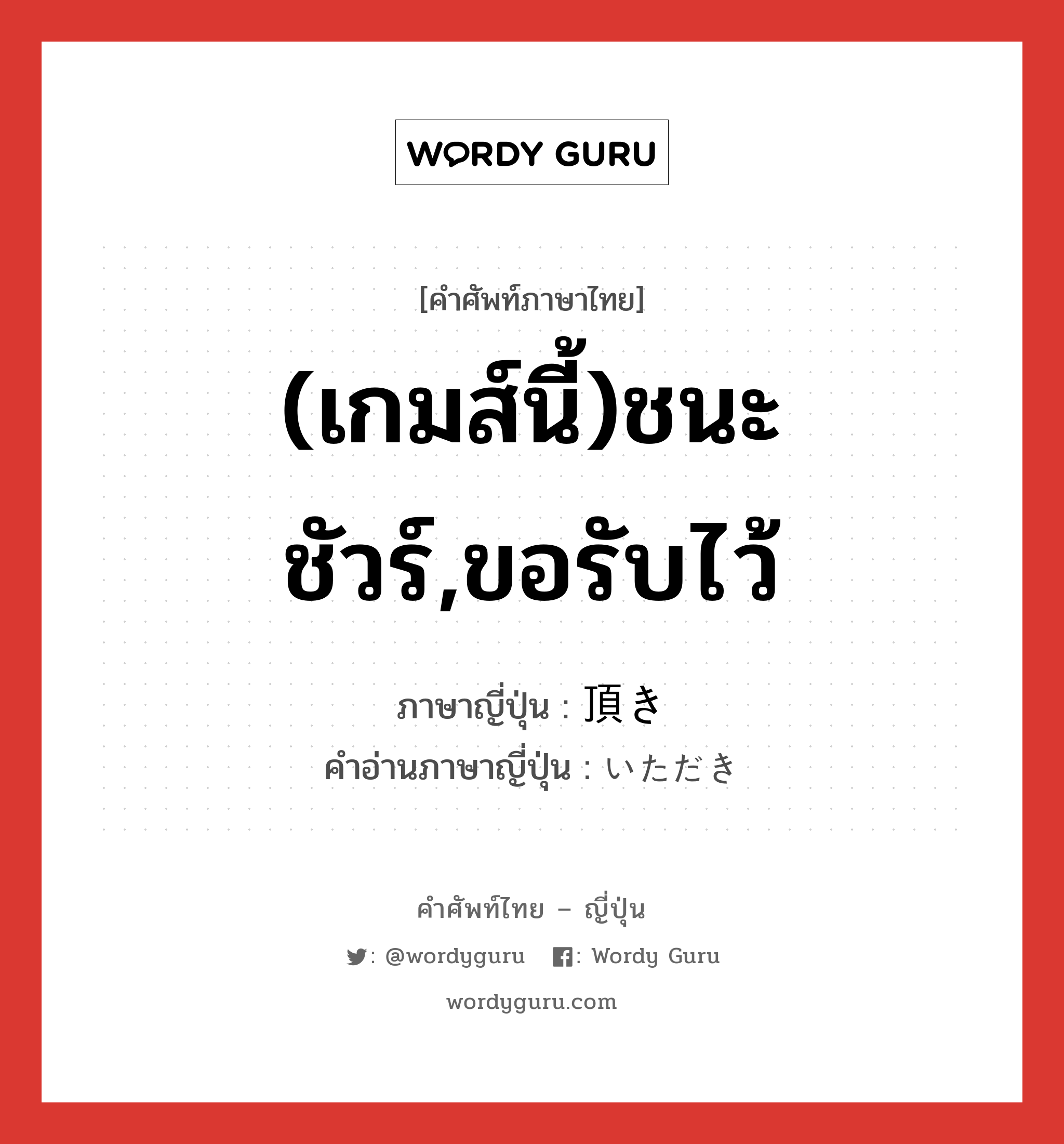 WORDY GURU

[คำศัพท์ภาษาไทย]

(เกมส์นี้)ชนะชัวร์,ขอรับไว้

ภาษาญี่ปุ่น : 頂き
คำอ่านภาษาญี่ปุ่น : いただき

คำศัพท์ไทย – ญี่ปุ่น

: @wordyguru : Wordy Guru

wordyguru.com